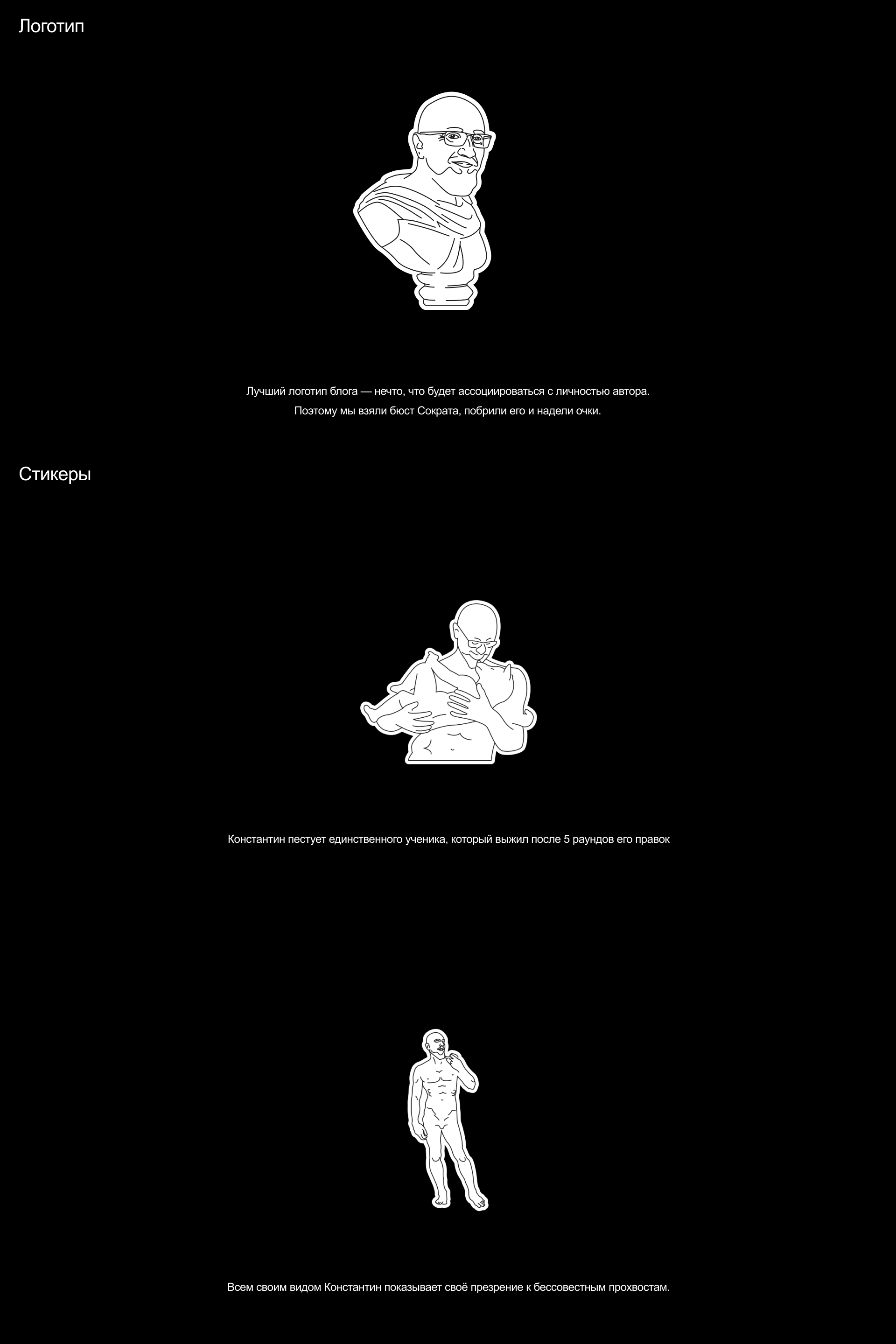 Логотип

Лучший логотип блога — нечто, что будет ассоциироваться с личностью автора.
Поэтому мы взяли бюст Сократа, побрили его и надели очки.

Стикеры

Константин пестует единственного ученика, который выжил после 5 раундов его правок

Всем своим видом Константин показывает своё презрение к бессовестным прохвостам.